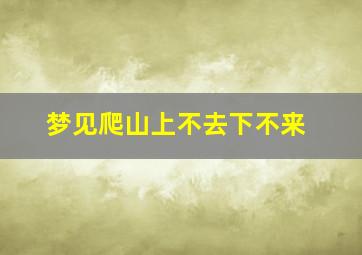 梦见爬山上不去下不来